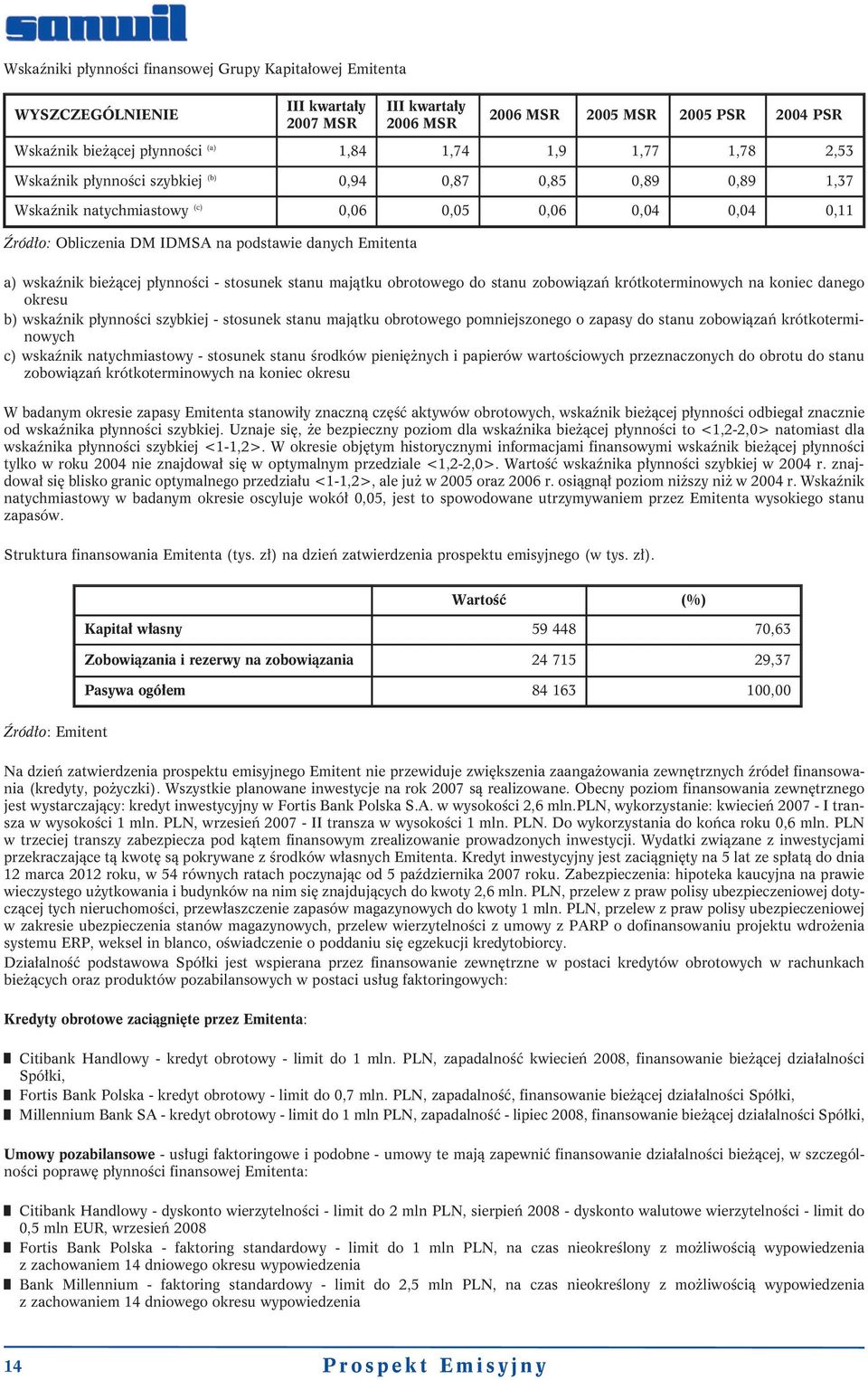 sanwil

Wskaźniki płynności finansowej Grupy Kapitałowej Emitenta

| WYSZCZEGÓLNIENIE | III kwartały 2007 MSR | III kwartały 2006 MSR | 2006 MSR | 2005 MSR | 2005 PSR | 2004 PSR |
|---|---|---|---|---|---|---|
| Wskaźnik bieżącej płynności $^{(a)}$ | 1,84 | 1,74 | 1,9 | 1,77 | 1,78 | 2,53 |
| Wskaźnik płynności szybkiej $^{(b)}$ | 0,94 | 0,87 | 0,85 | 0,89 | 0,89 | 1,37 |
| Wskaźnik natychmiastowy $^{(c)}$ | 0,06 | 0,05 | 0,06 | 0,04 | 0,04 | 0,11 |

Źródło: Obliczenia DM IDMSA na podstawie danych Emitenta

a) wskaźnik bieżącej płynności - stosunek stanu majątku obrotowego do stanu zobowiązań krótkoterminowych na koniec danego okresu
b) wskaźnik płynności szybkiej - stosunek stanu majątku obrotowego pomniejszonego o zapasy do stanu zobowiązań krótkoterminowych
c) wskaźnik natychmiastowy - stosunek stanu środków pieniężnych i papierów wartościowych przeznaczonych do obrotu do stanu zobowiązań krótkoterminowych na koniec okresu

W badanym okresie zapasy Emitenta stanowiły znaczną część aktywów obrotowych, wskaźnik bieżącej płynności odbiegał znacznie od wskaźnika płynności szybkiej. Uznaje się, że bezpieczny poziom dla wskaźnika bieżącej płynności to <1,2-2,0> natomiast dla wskaźnika płynności szybkiej <1-1,2>. W okresie objętym historycznymi informacjami finansowymi wskaźnik bieżącej płynności tylko w roku 2004 nie znajdował się w optymalnym przedziale <1,2-2,0>. Wartość wskaźnika płynności szybkiej w 2004 r. znajdował się blisko granic optymalnego przedziału <1-1,2>, ale już w 2005 oraz 2006 r. osiągnął poziom niższy niż w 2004 r. Wskaźnik natychmiastowy w badanym okresie oscyluje wokół 0,05, jest to spowodowane utrzymywaniem przez Emitenta wysokiego stanu zapasów.

Struktura finansowania Emitenta (tys. zł) na dzień zatwierdzenia prospektu emisyjnego (w tys. zł).

| | Wartość | (%) |
|---|---|---|
| Kapitał własny | 59 448 | 70,63 |
| Zobowiązania i rezerwy na zobowiązania | 24 715 | 29,37 |
| Pasywa ogółem | 84 163 | 100,00 |

Źródło: Emitent

Na dzień zatwierdzenia prospektu emisyjnego Emitent nie przewiduje zwiększenia zaangażowania zewnętrznych źródeł finansowania (kredyty, pożyczki). Wszystkie planowane inwestycje na rok 2007 są realizowane. Obecny poziom finansowania zewnętrznego jest wystarczający: kredyt inwestycyjny w Fortis Bank Polska S.A. w wysokości 2,6 mln.PLN, wykorzystanie: kwiecień 2007 - I transza w wysokości 1 mln. PLN, wrzesień 2007 - II transza w wysokości 1 mln. PLN. Do wykorzystania do końca roku 0,6 mln. PLN w trzeciej transzy zabezpiecza pod kątem finansowym zrealizowanie prowadzonych inwestycji. Wydatki związane z inwestycjami przekraczające tą kwotę są pokrywane z środków własnych Emitenta. Kredyt inwestycyjny jest zaciągnięty na 5 lat ze spłatą do dnia 12 marca 2012 roku, w 54 równych ratach poczynając od 5 października 2007 roku. Zabezpieczenia: hipoteka kaucyjna na prawie wieczystego użytkowania i budynków na nim się znajdujących do kwoty 2,6 mln. PLN, przelew z praw polisy ubezpieczeniowej dotyczącej tych nieruchomości, przewłaszczenie zapasów magazynowych do kwoty 1 mln. PLN, przelew z praw polisy ubezpieczeniowej w zakresie ubezpieczenia stanów magazynowych, przelew wierzytelności z umowy z PARP o dofinansowaniu projektu wdrożenia systemu ERP, weksel in blanco, oświadczenie o poddaniu się egzekucji kredytobiorcy.
Działalność podstawowa Spółki jest wspierana przez finansowanie zewnętrzne w postaci kredytów obrotowych w rachunkach bieżących oraz produktów pozabilansowych w postaci usług faktoringowych:

Kredyty obrotowe zaciągnięte przez Emitenta:

Citibank Handlowy - kredyt obrotowy - limit do 1 mln. PLN, zapadalność kwiecień 2008, finansowanie bieżącej działalności Spółki,
Fortis Bank Polska - kredyt obrotowy - limit do 0,7 mln. PLN, zapadalność, finansowanie bieżącej działalności Spółki,
Millennium Bank SA - kredyt obrotowy - limit do 1 mln PLN, zapadalność - lipiec 2008, finansowanie bieżącej działalności Spółki,

Umowy pozabilansowe - usługi faktoringowe i podobne - umowy te mają zapewnić finansowanie działalności bieżącej, w szczególności poprawę płynności finansowej Emitenta:

Citibank Handlowy - dyskonto wierzytelności - limit do 2 mln PLN, sierpień 2008 - dyskonto walutowe wierzytelności - limit do 0,5 mln EUR, wrzesień 2008
Fortis Bank Polska - faktoring standardowy - limit do 1 mln PLN, na czas nieokreślony z możliwością wypowiedzenia z zachowaniem 14 dniowego okresu wypowiedzenia
Bank Millennium - faktoring standardowy - limit do 2,5 mln PLN, na czas nieokreślony z możliwością wypowiedzenia z zachowaniem 14 dniowego okresu wypowiedzenia

14 Prospekt Emisyjny